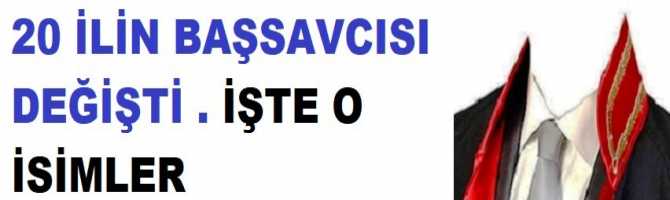 20 İLİN BAŞSAVCISI DEĞİŞTİ . İŞTE O İSİMLER